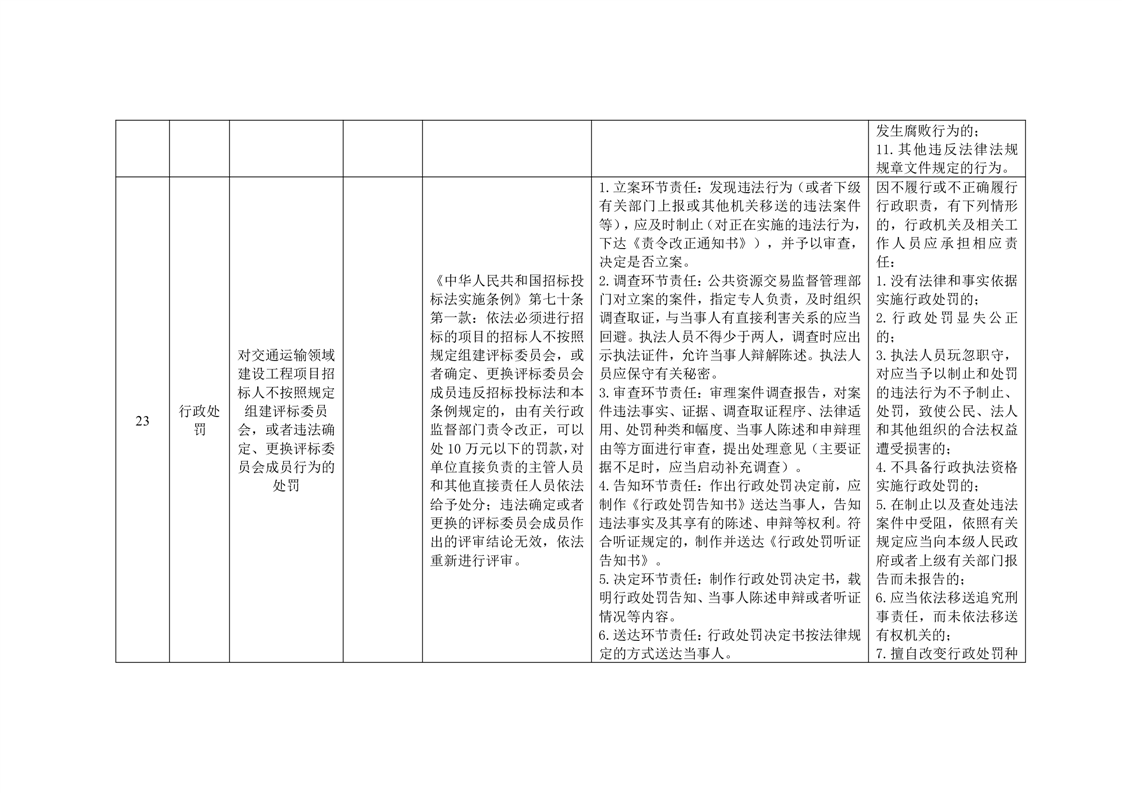 |  |  |  |  |  |  | 发生腐败行为的；<br>11. 其他违反法律法规规章文件规定的行为。 |
|---|---|---|---|---|---|---|
| 23 | 行政处罚 | 对交通运输领域建设工程项目招标人不按照规定组建评标委员会，或者违法确定、更换评标委员会成员行为的处罚 |  | 《中华人民共和国招标投标法实施条例》第七十条第一款：依法必须进行招标的项目的招标人不按照规定组建评标委员会，或者确定、更换评标委员会成员违反招标投标法和本条例规定的，由有关行政监督部门责令改正，可以处 10 万元以下的罚款，对单位直接负责的主管人员和其他直接责任人员依法给予处分；违法确定或者更换的评标委员会成员作出的评审结论无效，依法重新进行评审。 | 1. 立案环节责任：发现违法行为（或者下级有关部门上报或其他机关移送的违法案件等），应及时制止（对正在实施的违法行为，下达《责令改正通知书》），并予以审查，决定是否立案。<br>2. 调查环节责任：公共资源交易监督管理部门对立案的案件，指定专人负责，及时组织调查取证，与当事人有直接利害关系的应当回避。执法人员不得少于两人，调查时应出示执法证件，允许当事人辩解陈述。执法人员应保守有关秘密。<br>3. 审查环节责任：审理案件调查报告，对案件违法事实、证据、调查取证程序、法律适用、处罚种类和幅度、当事人陈述和申辩理由等方面进行审查，提出处理意见（主要证据不足时，应当启动补充调查）。<br>4. 告知环节责任：作出行政处罚决定前，应制作《行政处罚告知书》送达当事人，告知违法事实及其享有的陈述、申辩等权利。符合听证规定的，制作并送达《行政处罚听证告知书》。<br>5. 决定环节责任：制作行政处罚决定书，载明行政处罚告知、当事人陈述申辩或者听证情况等内容。<br>6. 送达环节责任：行政处罚决定书按法律规定的方式送达当事人。 | 因不履行或不正确履行行政职责，有下列情形的，行政机关及相关工作人员应承担相应责任：<br>1. 没有法律和事实依据实施行政处罚的；<br>2. 行政处罚显失公正的；<br>3. 执法人员玩忽职守，对应当予以制止和处罚的违法行为不予制止、处罚，致使公民、法人和其他组织的合法权益遭受损害的；<br>4. 不具备行政执法资格实施行政处罚的；<br>5. 在制止以及查处违法案件中受阻，依照有关规定应当向本级人民政府或者上级有关部门报告而未报告的；<br>6. 应当依法移送追究刑事责任，而未依法移送有权机关的；<br>7. 擅自改变行政处罚种 |